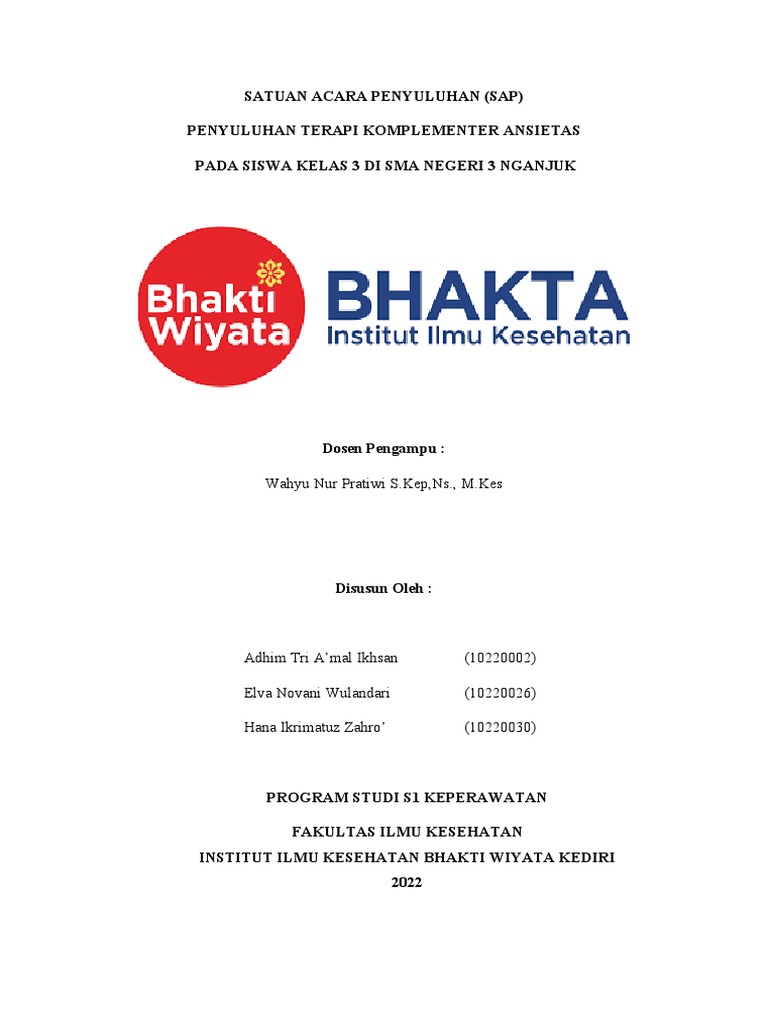 SATUAN ACARA PENYULUHAN (SAP)

PENYULUHAN TERAPI KOMPLEMENTER ANSIETAS

PADA SISWA KELAS 3 DI SMA NEGERI 3 NGANJUK

Bhakti Wiyata

BHAKTA
Institut Ilmu Kesehatan

Dosen Pengampu :

Wahyu Nur Pratiwi S.Kep,Ns., M.Kes

Disusun Oleh :

Adhim Tri A'mal Ikhsan (10220002)

Elva Novani Wulandari (10220026)

Hana Ikrimatuz Zahro' (10220030)

PROGRAM STUDI S1 KEPERAWATAN

FAKULTAS ILMU KESEHATAN

INSTITUT ILMU KESEHATAN BHAKTI WIYATA KEDIRI

2022